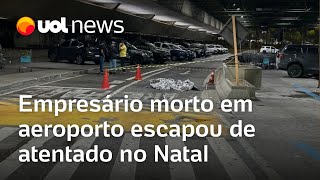 uol news

Empresário morto em aeroporto escapou de atentado no Natal